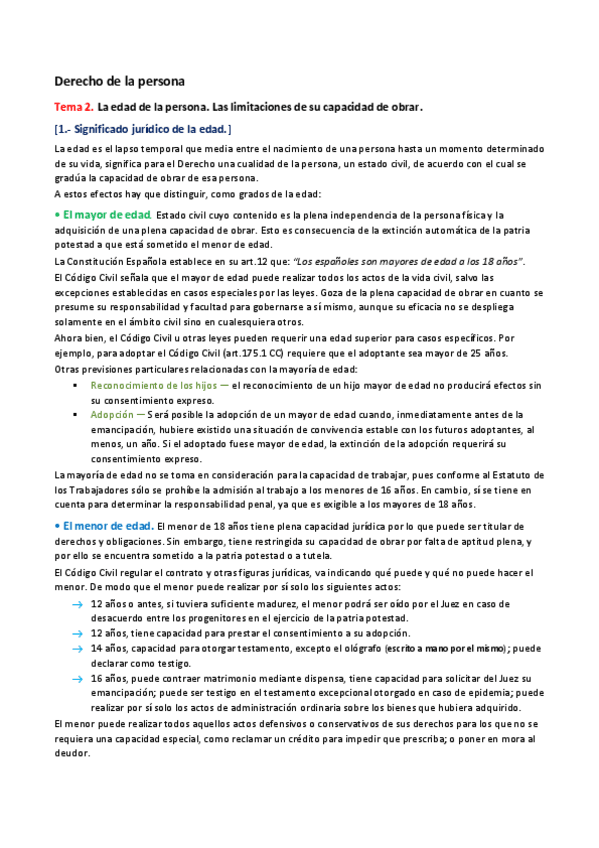 Derecho de la persona

Tema 2. La edad de la persona. Las limitaciones de su capacidad de obrar.

[1.- Significado jurídico de la edad.]

La edad es el lapso temporal que media entre el nacimiento de una persona hasta un momento determinado de su vida, significa para el Derecho una cualidad de la persona, un estado civil, de acuerdo con el cual se gradúa la capacidad de obrar de esa persona.
A estos efectos hay que distinguir, como grados de la edad:

• El mayor de edad. Estado civil cuyo contenido es la plena independencia de la persona física y la adquisición de una plena capacidad de obrar. Esto es consecuencia de la extinción automática de la patria potestad a que está sometido el menor de edad.

La Constitución Española establece en su art.12 que: "Los españoles son mayores de edad a los 18 años".
El Código Civil señala que el mayor de edad puede realizar todos los actos de la vida civil, salvo las excepciones establecidas en casos especiales por las leyes. Goza de la plena capacidad de obrar en cuanto se presume su responsabilidad y facultad para gobernarse a sí mismo, aunque su eficacia no se despliega solamente en el ámbito civil sino en cualesquiera otros.
Ahora bien, el Código Civil u otras leyes pueden requerir una edad superior para casos específicos. Por ejemplo, para adoptar el Código Civil (art.175.1 CC) requiere que el adoptante sea mayor de 25 años.
Otras previsiones particulares relacionadas con la mayoría de edad:
▪ Reconocimiento de los hijos — el reconocimiento de un hijo mayor de edad no producirá efectos sin su consentimiento expreso.
▪ Adopción — Será posible la adopción de un mayor de edad cuando, inmediatamente antes de la emancipación, hubiere existido una situación de convivencia estable con los futuros adoptantes, al menos, un año. Si el adoptado fuese mayor de edad, la extinción de la adopción requerirá su consentimiento expreso.
La mayoría de edad no se toma en consideración para la capacidad de trabajar, pues conforme al Estatuto de los Trabajadores sólo se prohíbe la admisión al trabajo a los menores de 16 años. En cambio, sí se tiene en cuenta para determinar la responsabilidad penal, ya que es exigible a los mayores de 18 años.

• El menor de edad. El menor de 18 años tiene plena capacidad jurídica por lo que puede ser titular de derechos y obligaciones. Sin embargo, tiene restringida su capacidad de obrar por falta de aptitud plena, y por ello se encuentra sometido a la patria potestad o a tutela.
El Código Civil regular el contrato y otras figuras jurídicas, va indicando qué puede y qué no puede hacer el menor. De modo que el menor puede realizar por sí solo los siguientes actos:
→ 12 años o antes, si tuviera suficiente madurez, el menor podrá ser oído por el Juez en caso de desacuerdo entre los progenitores en el ejercicio de la patria potestad.
→ 12 años, tiene capacidad para prestar el consentimiento a su adopción.
→ 14 años, capacidad para otorgar testamento, excepto el ológrafo (escrito a mano por el mismo); puede declarar como testigo.
→ 16 años, puede contraer matrimonio mediante dispensa, tiene capacidad para solicitar del Juez su emancipación; puede ser testigo en el testamento excepcional otorgado en caso de epidemia; puede realizar por sí solo los actos de administración ordinaria sobre los bienes que hubiera adquirido.
El menor puede realizar todos aquellos actos defensivos o conservativos de sus derechos para los que no se requiera una capacidad especial, como reclamar un crédito para impedir que prescriba; o poner en mora al deudor.